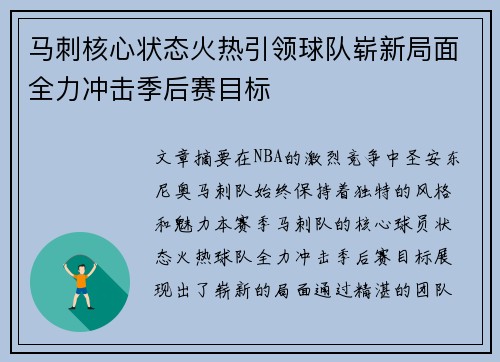 马刺核心状态火热引领球队崭新局面全力冲击季后赛目标

文章摘要在NBA的激烈竞争中圣安东尼奥马刺队始终保持着独特的风格和魅力本赛季马刺队的核心球员状态火热球队全力冲击季后赛目标展现出了崭新的局面通过精湛的团队